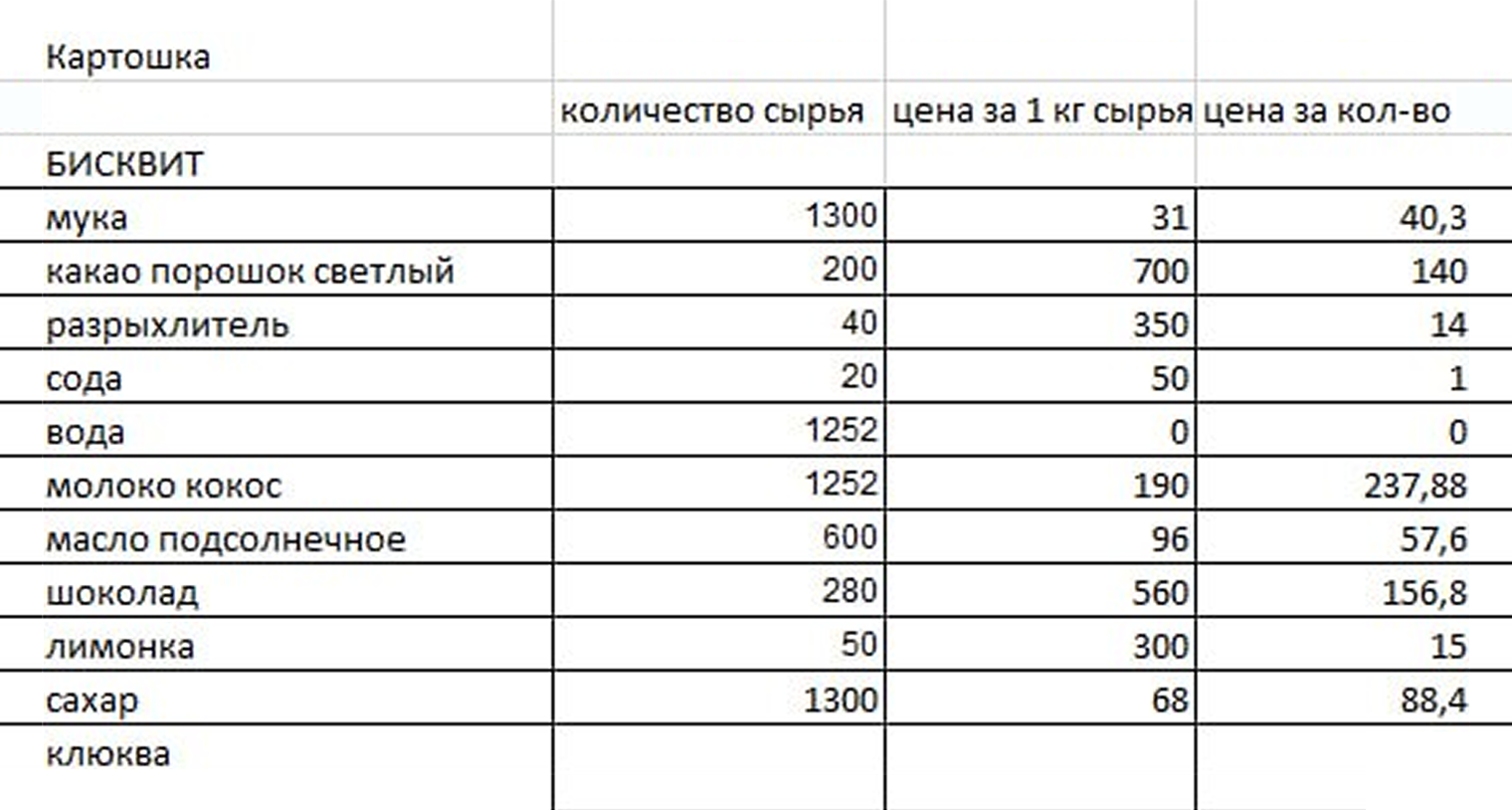 | Картошка | | | |
|---|---|---|---|
| | количество сырья | цена за 1 кг сырья | цена за кол-во |
| БИСКВИТ | | | |
| мука | 1300 | 31 | 40,3 |
| какао порошок светлый | 200 | 700 | 140 |
| разрыхлитель | 40 | 350 | 14 |
| сода | 20 | 50 | 1 |
| вода | 1252 | 0 | 0 |
| молоко кокос | 1252 | 190 | 237,88 |
| масло подсолнечное | 600 | 96 | 57,6 |
| шоколад | 280 | 560 | 156,8 |
| лимонка | 50 | 300 | 15 |
| сахар | 1300 | 68 | 88,4 |
| клюква | | | |